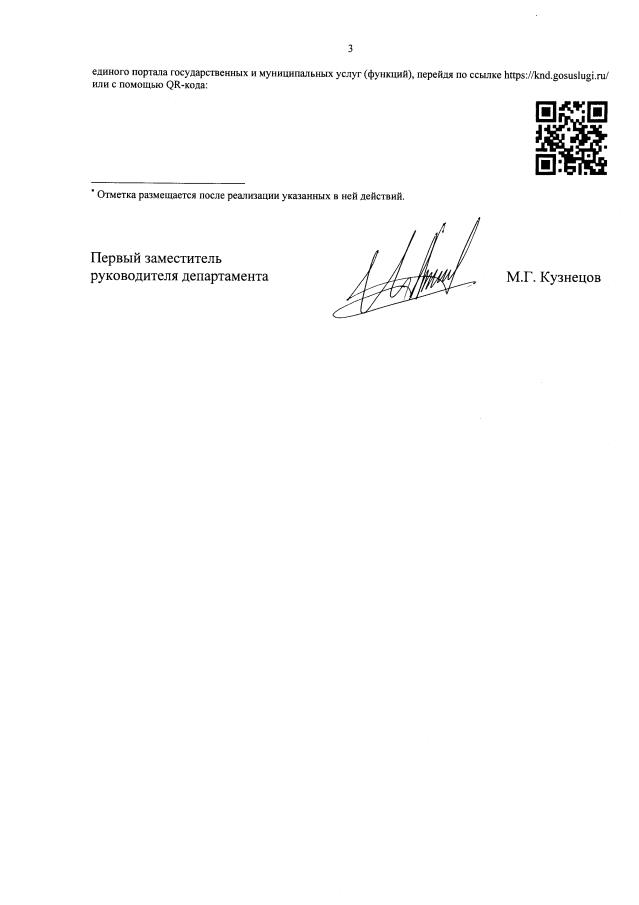 3

единого портала государственных и муниципальных услуг (функций), перейдя по ссылке https://knd.gosuslugi.ru/ или с помощью QR-кода:

* Отметка размещается после реализации указанных в ней действий.

Первый заместитель руководителя департамента

М.Г. Кузнецов